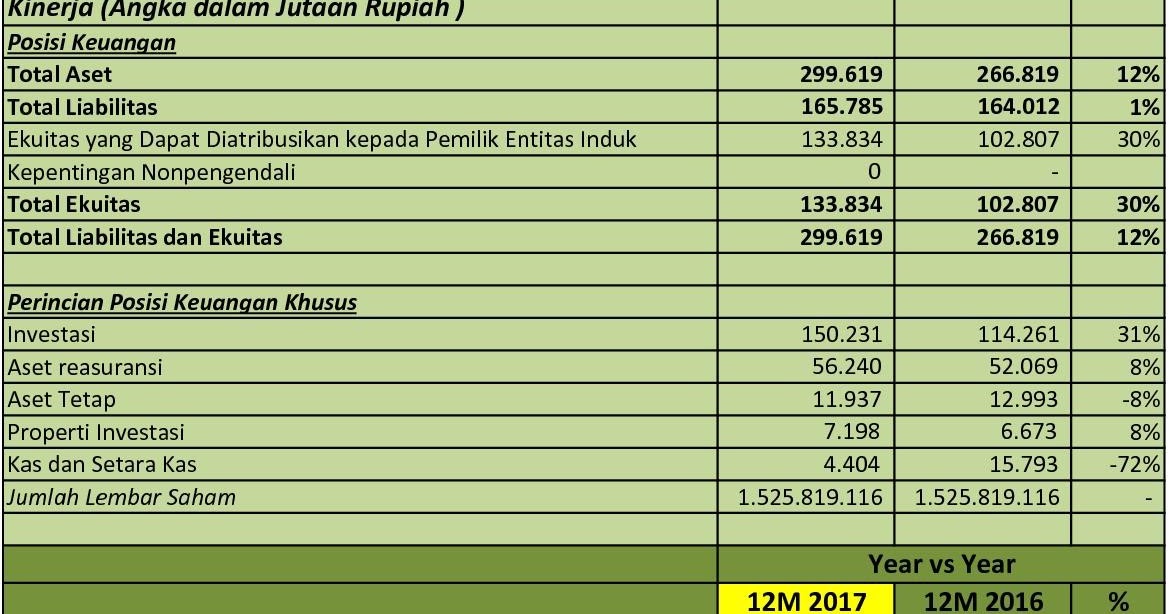 | Kinerja (Angka dalam Jutaan Rupiah ) | | | |
|---|---|---|---|
| Posisi Keuangan | | | |
| Total Aset | 299.619 | 266.819 | 12% |
| Total Liabilitas | 165.785 | 164.012 | 1% |
| Ekuitas yang Dapat Diatribusikan kepada Pemilik Entitas Induk | 133.834 | 102.807 | 30% |
| Kepentingan Nonpengendali | 0 | - | |
| Total Ekuitas | 133.834 | 102.807 | 30% |
| Total Liabilitas dan Ekuitas | 299.619 | 266.819 | 12% |
| | | | |
| Perincian Posisi Keuangan Khusus | | | |
| Investasi | 150.231 | 114.261 | 31% |
| Aset reasuransi | 56.240 | 52.069 | 8% |
| Aset Tetap | 11.937 | 12.993 | -8% |
| Properti Investasi | 7.198 | 6.673 | 8% |
| Kas dan Setara Kas | 4.404 | 15.793 | -72% |
| Jumlah Lembar Saham | 1.525.819.116 | 1.525.819.116 | - |
| | | | |
| | Year vs Year | | |
| | 12M 2017 | 12M 2016 | % |